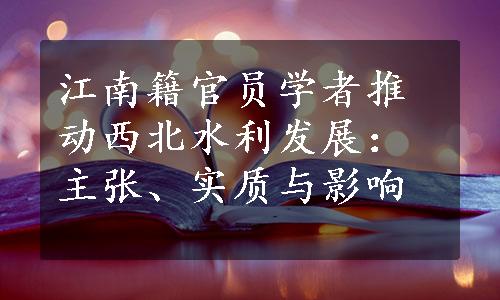 江南籍官员学者推动西北水利发展：主张、实质与影响